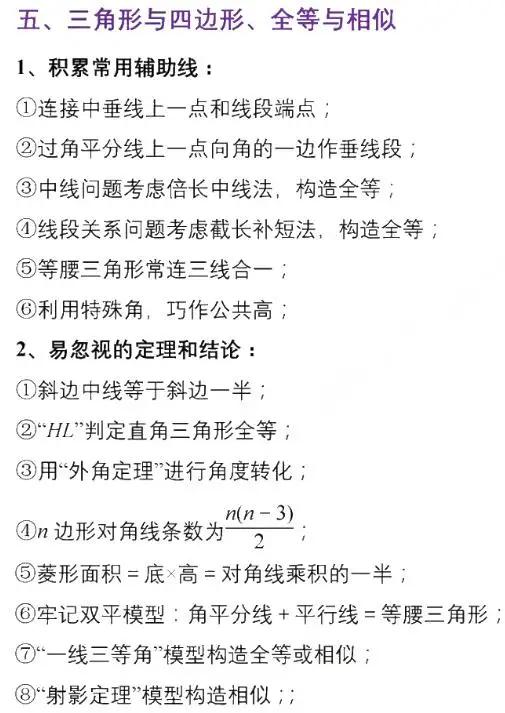 五、三角形与四边形、全等与相似

1、积累常用辅助线：

①连接中垂线上一点和线段端点；

②过角平分线上一点向角的一边作垂线段；

③中线问题考虑倍长中线法，构造全等；

④线段关系问题考虑截长补短法，构造全等；

⑤等腰三角形常连三线合一；

⑥利用特殊角，巧作公共高；

2、易忽视的定理和结论：

①斜边中线等于斜边一半；

②“$HL$”判定直角三角形全等；

③用“外角定理”进行角度转化；

④$n$ 边形对角线条数为$\frac{n(n-3)}{2}$；

⑤菱形面积 = 底×高 = 对角线乘积的一半；

⑥牢记双平模型：角平分线 + 平行线 = 等腰三角形；

⑦“一线三等角”模型构造全等或相似；

⑧“射影定理”模型构造相似；；